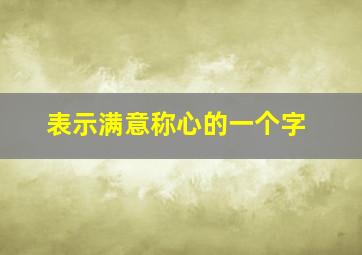 表示满意称心的一个字